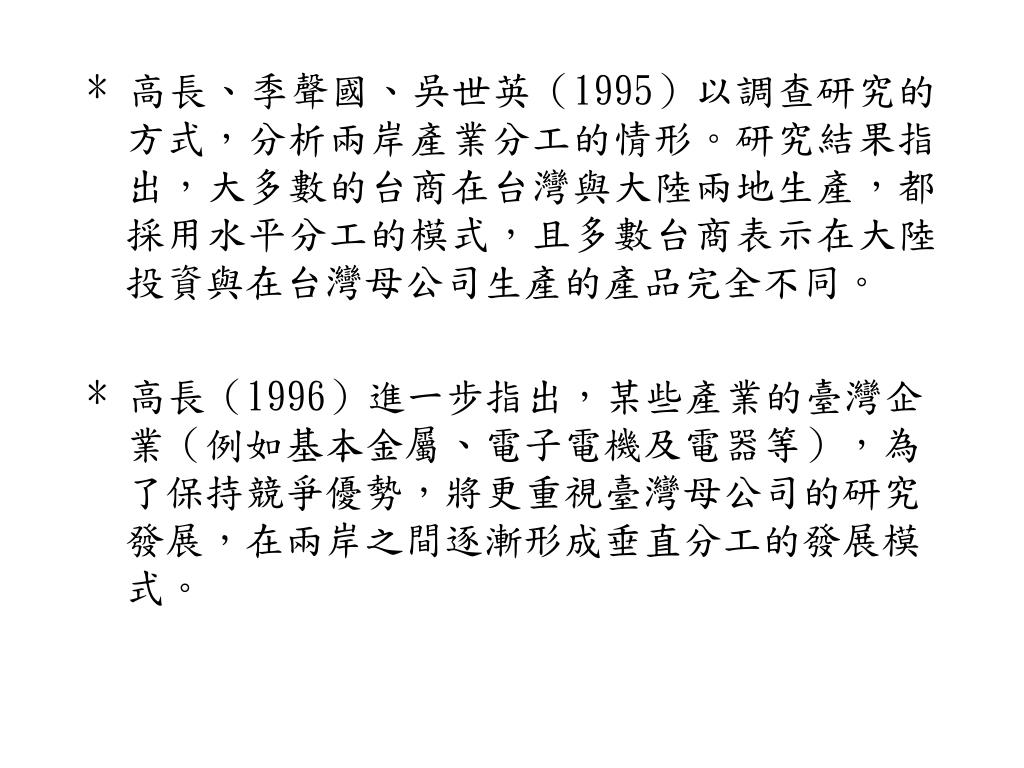 * 高長、季聲國、吳世英（1995）以調查研究的方式，分析兩岸產業分工的情形。研究結果指出，大多數的台商在台灣與大陸兩地生產，都採用水平分工的模式，且多數台商表示在大陸投資與在台灣母公司生產的產品完全不同。

* 高長（1996）進一步指出，某些產業的臺灣企業（例如基本金屬、電子電機及電器等），為了保持競爭優勢，將更重視臺灣母公司的研究發展，在兩岸之間逐漸形成垂直分工的發展模式。